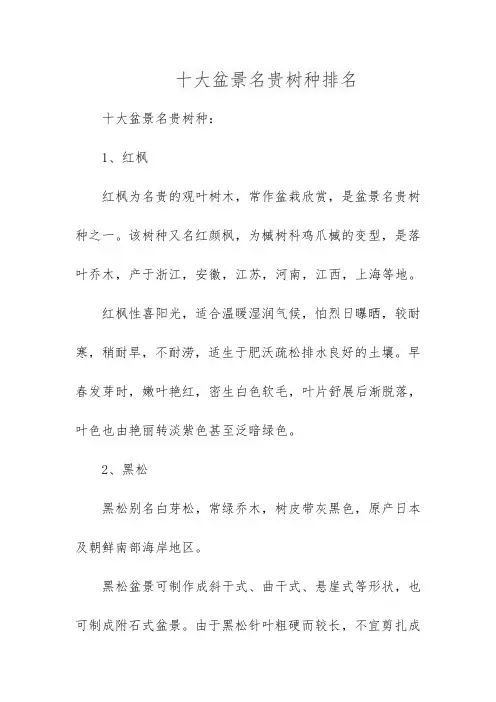 十大盆景名贵树种排名

十大盆景名贵树种：

1、红枫

红枫为名贵的观叶树木，常作盆栽欣赏，是盆景名贵树种之一。该树种又名红颜枫，为槭树科鸡爪槭的变型，是落叶乔木，产于浙江，安徽，江苏，河南，江西，上海等地。

红枫性喜阳光，适合温暖湿润气候，怕烈日曝晒，较耐寒，稍耐旱，不耐涝，适生于肥沃疏松排水良好的土壤。早春发芽时，嫩叶艳红，密生白色软毛，叶片舒展后渐脱落，叶色也由艳丽转淡紫色甚至泛暗绿色。

2、黑松

黑松别名白芽松，常绿乔木，树皮带灰黑色，原产日本及朝鲜南部海岸地区。

黑松盆景可制作成斜干式、曲干式、悬崖式等形状，也可制成附石式盆景。由于黑松针叶粗硬而较长，不宜剪扎成